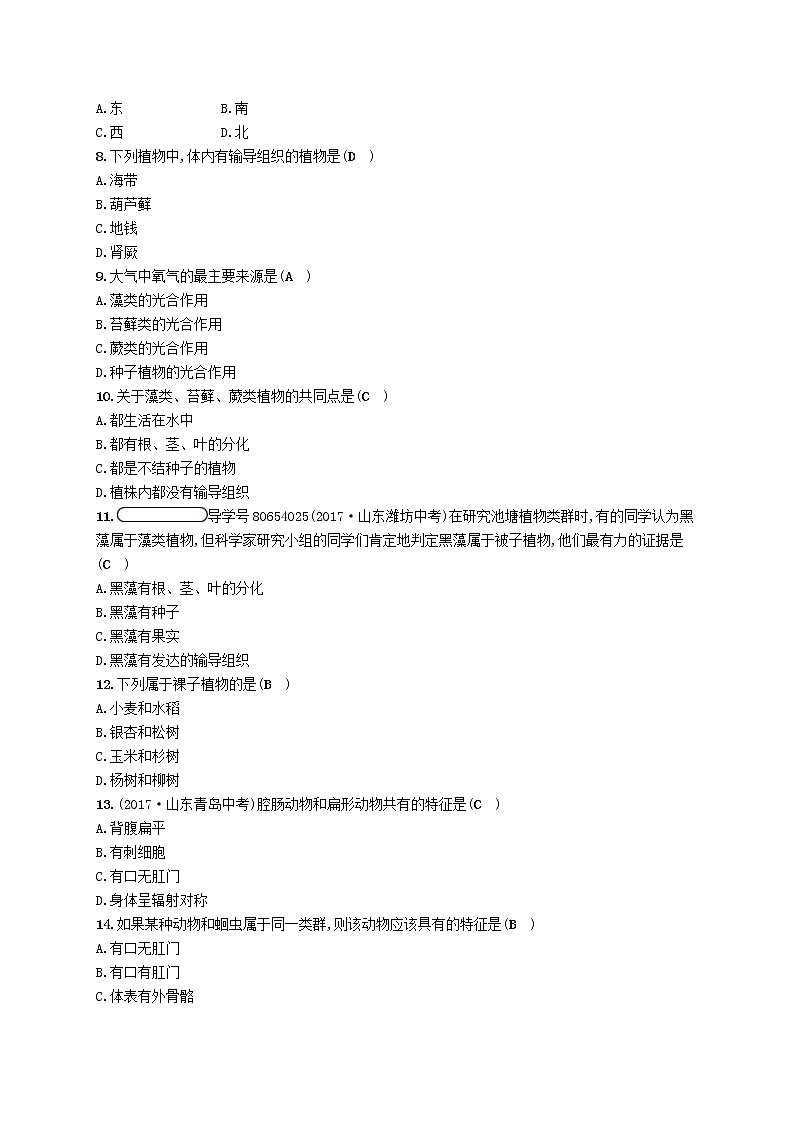 A.东　　B.南
C.西　　D.北
8.下列植物中,体内有输导组织的植物是(D　)
A.海带
B.葫芦藓
C.地钱
D.肾蕨
9.大气中氧气的最主要来源是(A　)
A.藻类的光合作用
B.苔藓类的光合作用
C.蕨类的光合作用
D.种子植物的光合作用
10.关于藻类、苔藓、蕨类植物的共同点是(C　)
A.都生活在水中
B.都有根、茎、叶的分化
C.都是不结种子的植物
D.植株内都没有输导组织
11.导学号 80654025(2017·山东潍坊中考)在研究池塘植物类群时,有的同学认为黑藻属于藻类植物,但科学家研究小组的同学们肯定地判定黑藻属于被子植物,他们最有力的证据是(C　)
A.黑藻有根、茎、叶的分化
B.黑藻有种子
C.黑藻有果实
D.黑藻有发达的输导组织
12.下列属于裸子植物的是(B　)
A.小麦和水稻
B.银杏和松树
C.玉米和杉树
D.杨树和柳树
13.(2017·山东青岛中考)腔肠动物和扁形动物共有的特征是(C　)
A.背腹扁平
B.有刺细胞
C.有口无肛门
D.身体呈辐射对称
14.如果某种动物和蛔虫属于同一类群,则该动物应该具有的特征是(B　)
A.有口无肛门
B.有口有肛门
C.体表有外骨骼